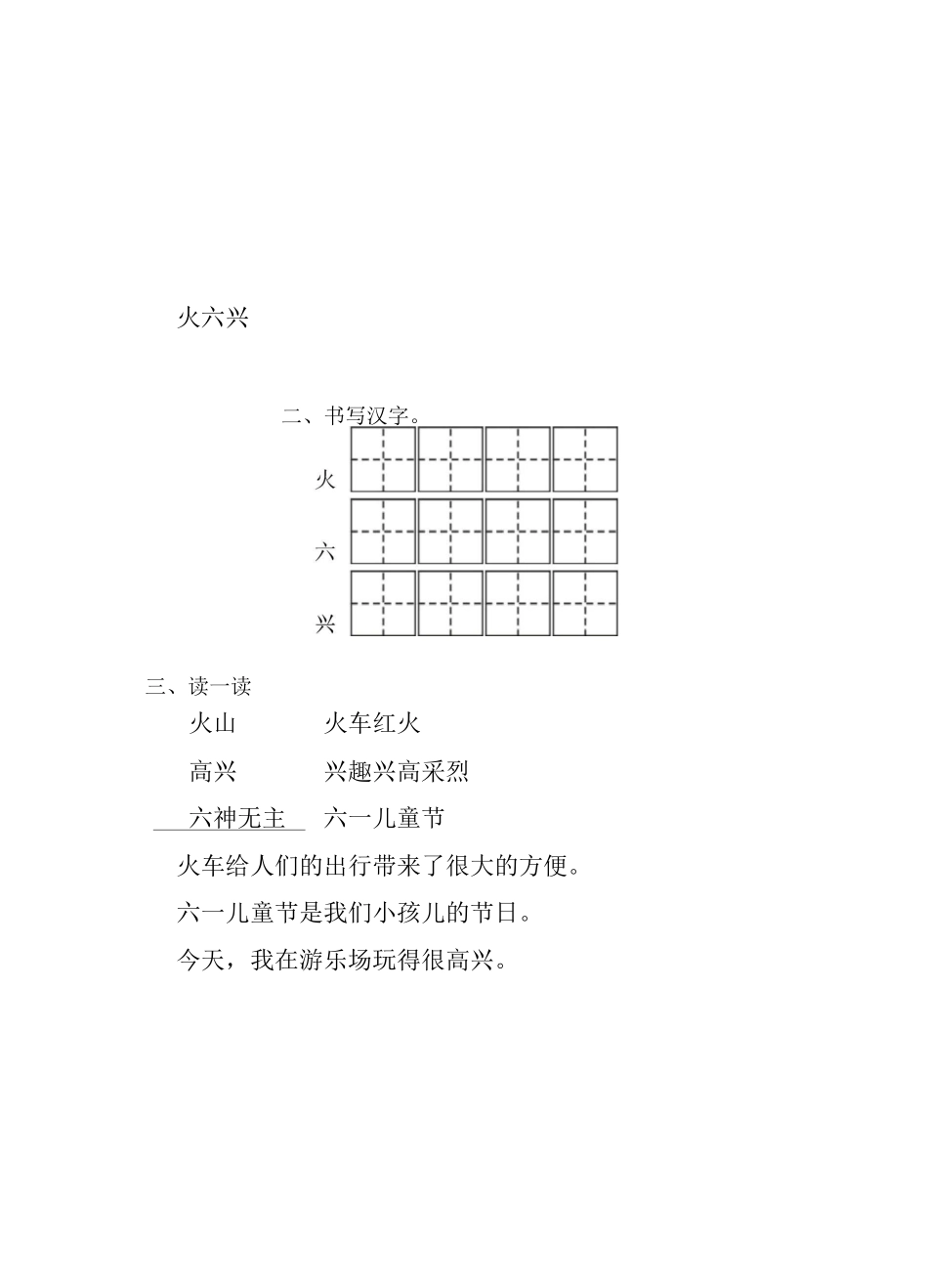 火六兴

二、书写汉字。

火

六

兴

三、读一读

火山　　火车红火

高兴　　兴趣兴高采烈

六神无主　　六一儿童节

火车给人们的出行带来了很大的方便。

六一儿童节是我们小孩儿的节日。

今天，我在游乐场玩得很高兴。